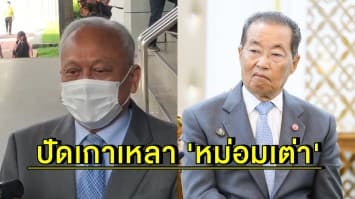 ปัดเกาเหลา 'หม่อมเต่า'